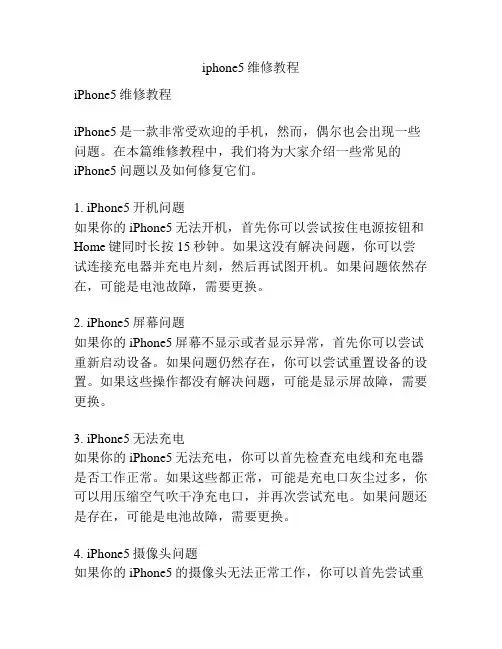 iphone5 维修教程

iPhone5 维修教程

iPhone5 是一款非常受欢迎的手机，然而，偶尔也会出现一些问题。在本篇维修教程中，我们将为大家介绍一些常见的 iPhone5 问题以及如何修复它们。

1. iPhone5 开机问题
如果你的 iPhone5 无法开机，首先你可以尝试按住电源按钮和 Home 键同时长按 15 秒钟。如果这没有解决问题，你可以尝试连接充电器并充电片刻，然后再试图开机。如果问题依然存在，可能是电池故障，需要更换。

2. iPhone5 屏幕问题
如果你的 iPhone5 屏幕不显示或者显示异常，首先你可以尝试重新启动设备。如果问题仍然存在，你可以尝试重置设备的设置。如果这些操作都没有解决问题，可能是显示屏故障，需要更换。

3. iPhone5 无法充电
如果你的 iPhone5 无法充电，你可以首先检查充电线和充电器是否工作正常。如果这些都正常，可能是充电口灰尘过多，你可以用压缩空气吹干净充电口，并再次尝试充电。如果问题还是存在，可能是电池故障，需要更换。

4. iPhone5 摄像头问题
如果你的 iPhone5 的摄像头无法正常工作，你可以首先尝试重